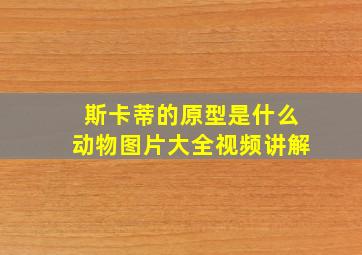 斯卡蒂的原型是什么
动物图片大全视频讲解